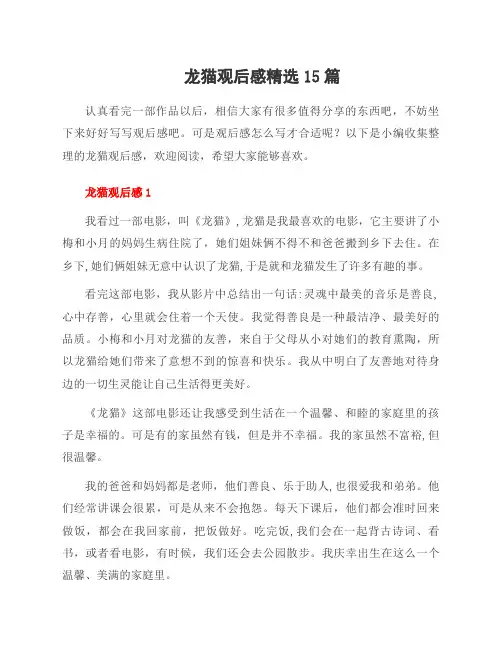 龙猫观后感精选 15 篇

认真看完一部作品以后，相信大家有很多值得分享的东西吧，不妨坐下来好好写写观后感吧。可是观后感怎么写才合适呢？以下是小编收集整理的龙猫观后感，欢迎阅读，希望大家能够喜欢。

龙猫观后感 1

我看过一部电影，叫《龙猫》，龙猫是我最喜欢的电影，它主要讲了小梅和小月的妈妈生病住院了，她们姐妹俩不得不和爸爸搬到乡下去住。在乡下，她们俩姐妹无意中认识了龙猫，于是就和龙猫发生了许多有趣的事。

看完这部电影，我从影片中总结出一句话：灵魂中最美的音乐是善良，心中存善，心里就会住着一个天使。我觉得善良是一种最洁净、最美好的品质。小梅和小月对龙猫的友善，来自于父母从小对她们的教育熏陶，所以龙猫给她们带来了意想不到的惊喜和快乐。我从中明白了友善地对待身边的一切生灵能让自己生活得更美好。

《龙猫》这部电影还让我感受到生活在一个温馨、和睦的家庭里的孩子是幸福的。可是有的家虽然有钱，但是并不幸福。我的家虽然不富裕，但很温馨。

我的爸爸和妈妈都是老师，他们善良、乐于助人，也很爱我和弟弟。他们经常讲课会很累，可是从来不会抱怨。每天下课后，他们都会准时回来做饭，都会在我回家前，把饭做好。吃完饭，我们会在一起背古诗词、看书，或者看电影，有时候，我们还会去公园散步。我庆幸出生在这么一个温馨、美满的家庭里。